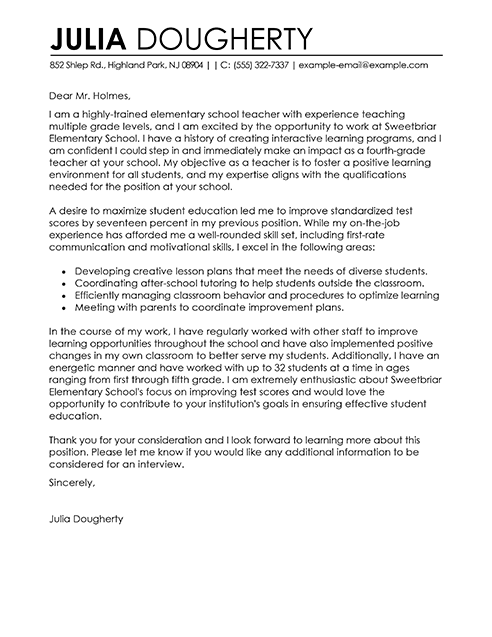 JULIA DOUGHERTY

852 Shlep Rd., Highland Park, NJ 08904 | | C: (555) 322-7337 | example-email@example.com

Dear Mr. Holmes,

I am a highly-trained elementary school teacher with experience teaching multiple grade levels, and I am excited by the opportunity to work at Sweetbriar Elementary School. I have a history of creating interactive learning programs, and I am confident I could step in and immediately make an impact as a fourth-grade teacher at your school. My objective as a teacher is to foster a positive learning environment for all students, and my expertise aligns with the qualifications needed for the position at your school.

A desire to maximize student education led me to improve standardized test scores by seventeen percent in my previous position. While my on-the-job experience has afforded me a well-rounded skill set, including first-rate communication and motivational skills, I excel in the following areas:

- Developing creative lesson plans that meet the needs of diverse students.
- Coordinating after-school tutoring to help students outside the classroom.
- Efficiently managing classroom behavior and procedures to optimize learning
- Meeting with parents to coordinate improvement plans.

In the course of my work, I have regularly worked with other staff to improve learning opportunities throughout the school and have also implemented positive changes in my own classroom to better serve my students. Additionally, I have an energetic manner and have worked with up to 32 students at a time in ages ranging from first through fifth grade. I am extremely enthusiastic about Sweetbriar Elementary School's focus on improving test scores and would love the opportunity to contribute to your institution's goals in ensuring effective student education.

Thank you for your consideration and I look forward to learning more about this position. Please let me know if you would like any additional information to be considered for an interview.

Sincerely,

Julia Dougherty